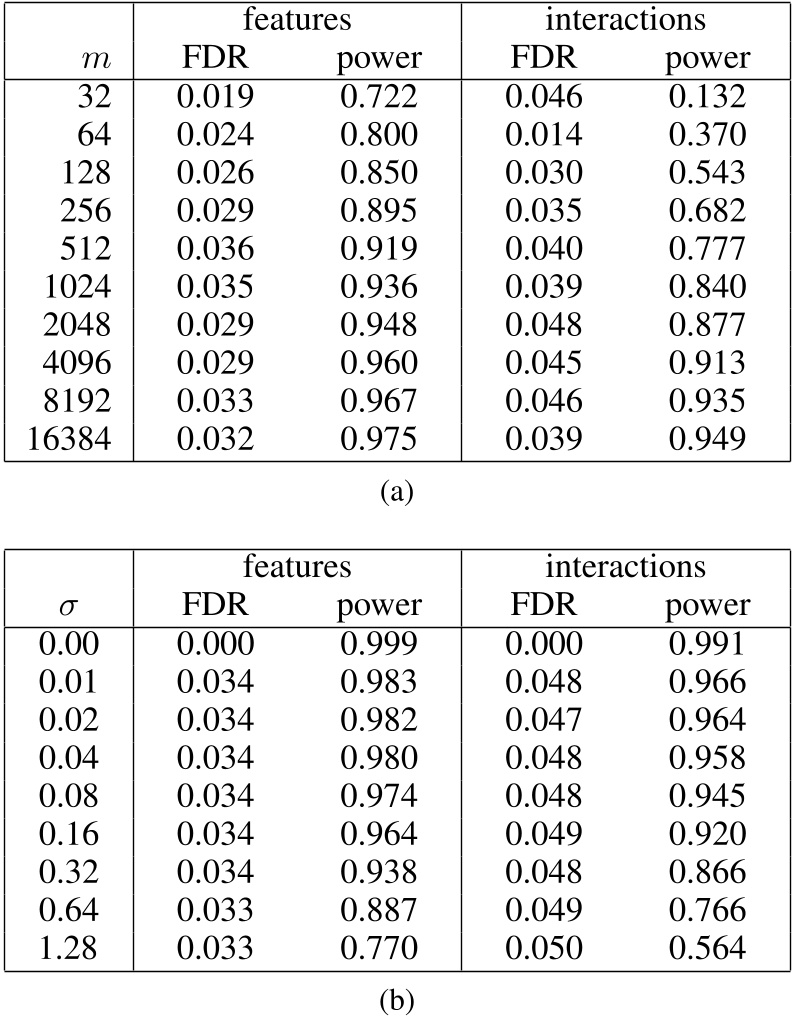 | | features | | interactions | |
|---|---|---|---|---|
| $m$ | FDR | power | FDR | power |
| 32 | 0.019 | 0.722 | 0.046 | 0.132 |
| 64 | 0.024 | 0.800 | 0.014 | 0.370 |
| 128 | 0.026 | 0.850 | 0.030 | 0.543 |
| 256 | 0.029 | 0.895 | 0.035 | 0.682 |
| 512 | 0.036 | 0.919 | 0.040 | 0.777 |
| 1024 | 0.035 | 0.936 | 0.039 | 0.840 |
| 2048 | 0.029 | 0.948 | 0.048 | 0.877 |
| 4096 | 0.029 | 0.960 | 0.045 | 0.913 |
| 8192 | 0.033 | 0.967 | 0.046 | 0.935 |
| 16384 | 0.032 | 0.975 | 0.039 | 0.949 |

(a)

| | features | | interactions | |
|---|---|---|---|---|
| $\sigma$ | FDR | power | FDR | power |
| 0.00 | 0.000 | 0.999 | 0.000 | 0.991 |
| 0.01 | 0.034 | 0.983 | 0.048 | 0.966 |
| 0.02 | 0.034 | 0.982 | 0.047 | 0.964 |
| 0.04 | 0.034 | 0.980 | 0.048 | 0.958 |
| 0.08 | 0.034 | 0.974 | 0.048 | 0.945 |
| 0.16 | 0.034 | 0.964 | 0.049 | 0.920 |
| 0.32 | 0.034 | 0.938 | 0.048 | 0.866 |
| 0.64 | 0.033 | 0.887 | 0.049 | 0.766 |
| 1.28 | 0.033 | 0.770 | 0.050 | 0.564 |

(b)